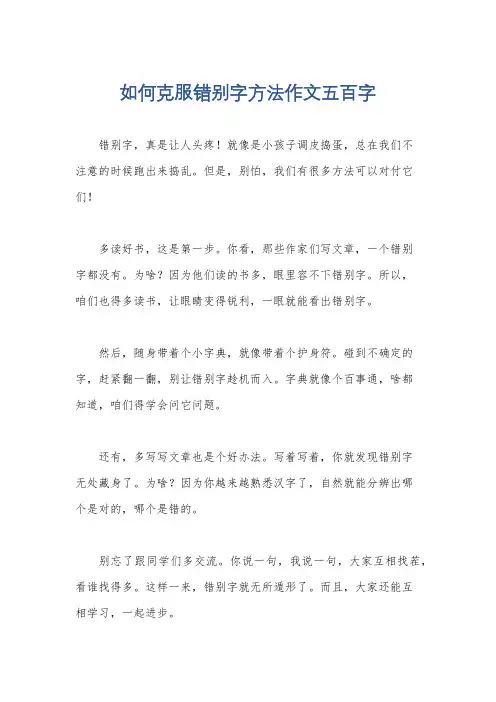 如何克服错别字方法作文五百字

错别字，真是让人头疼！就像是小孩子调皮捣蛋，总在我们不注意的时候跑出来捣乱。但是，别怕，我们有很多方法可以对付它们！

多读好书，这是第一步。你看，那些作家们写文章，一个错别字都没有。为啥？因为他们读的书多，眼里容不下错别字。所以，咱们也得多读书，让眼睛变得锐利，一眼就能看出错别字。

然后，随身带着个小字典，就像带着个护身符。碰到不确定的字，赶紧翻一翻，别让错别字趁机而入。字典就像个百事通，啥都知道，咱们得学会问它问题。

还有，多写写文章也是个好办法。写着写着，你就发现错别字无处藏身了。为啥？因为你越来越熟悉汉字了，自然就能分辨出哪个是对的，哪个是错的。

别忘了跟同学们多交流。你说一句，我说一句，大家互相找茬，看谁找得多。这样一来，错别字就无所遁形了。而且，大家还能互相学习，一起进步。